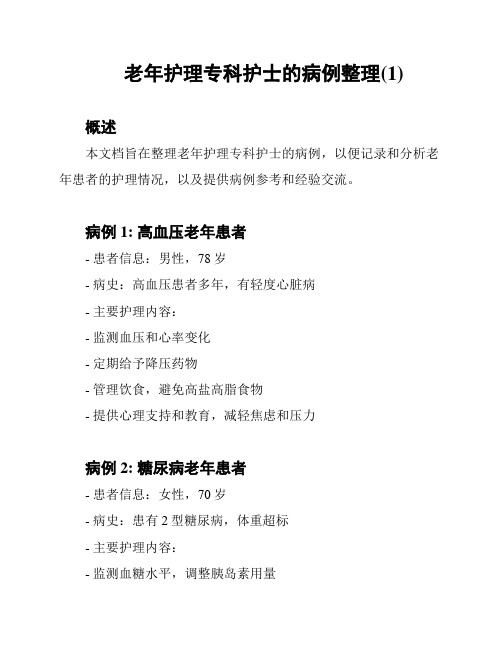 老年护理专科护士的病例整理(1)

概述

本文档旨在整理老年护理专科护士的病例，以便记录和分析老年患者的护理情况，以及提供病例参考和经验交流。

病例 1: 高血压老年患者

- 患者信息：男性，78 岁
- 病史：高血压患者多年，有轻度心脏病
- 主要护理内容：
- 监测血压和心率变化
- 定期给予降压药物
- 管理饮食，避免高盐高脂食物
- 提供心理支持和教育，减轻焦虑和压力

病例 2: 糖尿病老年患者

- 患者信息：女性，70 岁
- 病史：患有 2 型糖尿病，体重超标
- 主要护理内容：
- 监测血糖水平，调整胰岛素用量